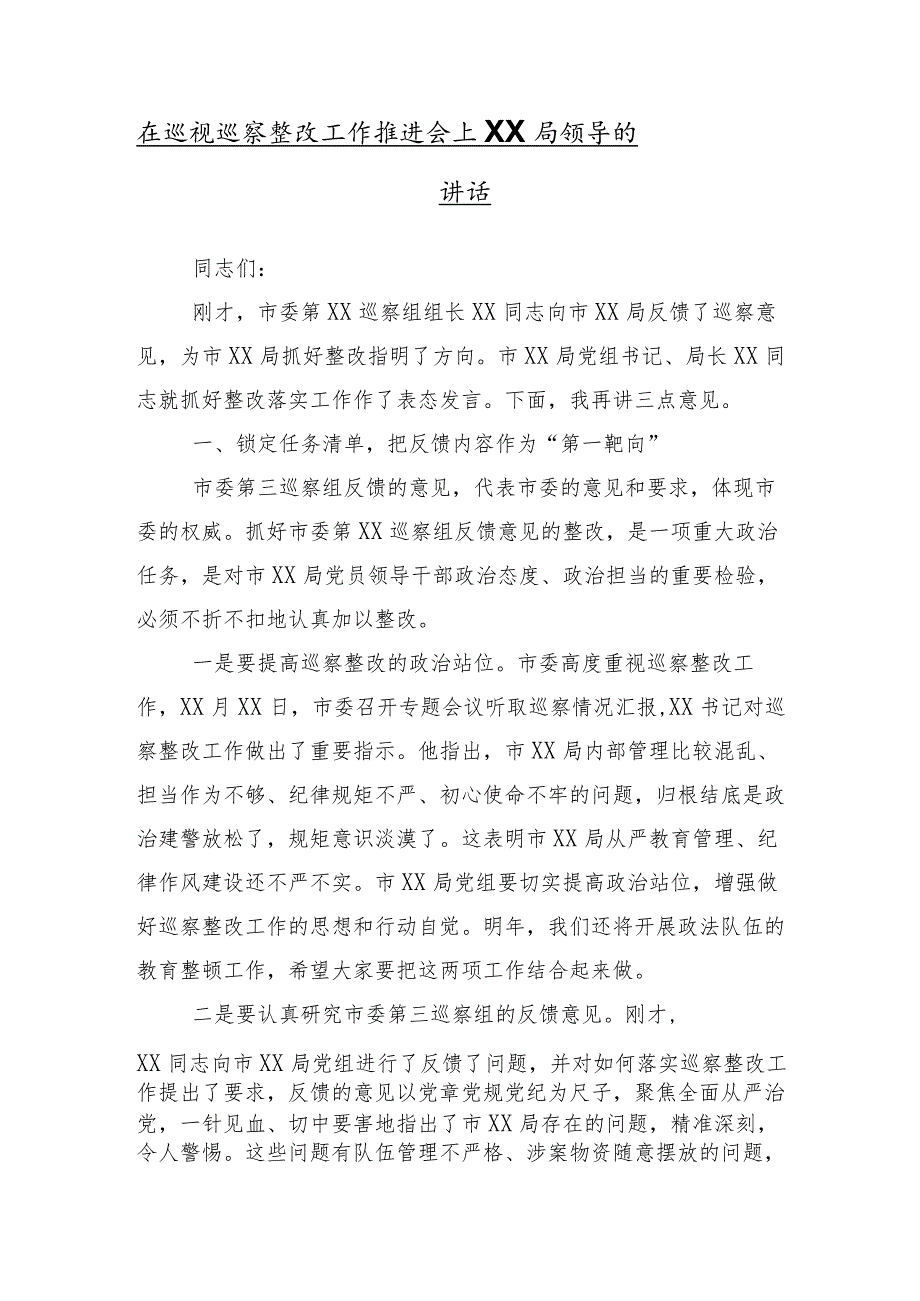 在巡视巡察整改工作推进会上XX局领导的讲话

同志们：

刚才，市委第XX巡察组组长XX同志向市XX局反馈了巡察意见，为市XX局抓好整改指明了方向。市XX局党组书记、局长XX同志就抓好整改落实工作作了表态发言。下面，我再讲三点意见。

一、锁定任务清单，把反馈内容作为“第一靶向”

市委第三巡察组反馈的意见，代表市委的意见和要求，体现市委的权威。抓好市委第XX巡察组反馈意见的整改，是一项重大政治任务，是对市XX局党员领导干部政治态度、政治担当的重要检验，必须不折不扣地认真加以整改。

一是要提高巡察整改的政治站位。市委高度重视巡察整改工作，XX月XX日，市委召开专题会议听取巡察情况汇报,XX书记对巡察整改工作做出了重要指示。他指出，市XX局内部管理比较混乱、担当作为不够、纪律规矩不严、初心使命不牢的问题，归根结底是政治建警放松了，规矩意识淡漠了。这表明市XX局从严教育管理、纪律作风建设还不严不实。市XX局党组要切实提高政治站位，增强做好巡察整改工作的思想和行动自觉。明年，我们还将开展政法队伍的教育整顿工作，希望大家要把这两项工作结合起来做。

二是要认真研究市委第三巡察组的反馈意见。刚才，XX同志向市XX局党组进行了反馈了问题，并对如何落实巡察整改工作提出了要求，反馈的意见以党章党规党纪为尺子，聚焦全面从严治党，一针见血、切中要害地指出了市XX局存在的问题，精准深刻，令人警惕。这些问题有队伍管理不严格、涉案物资随意摆放的问题，